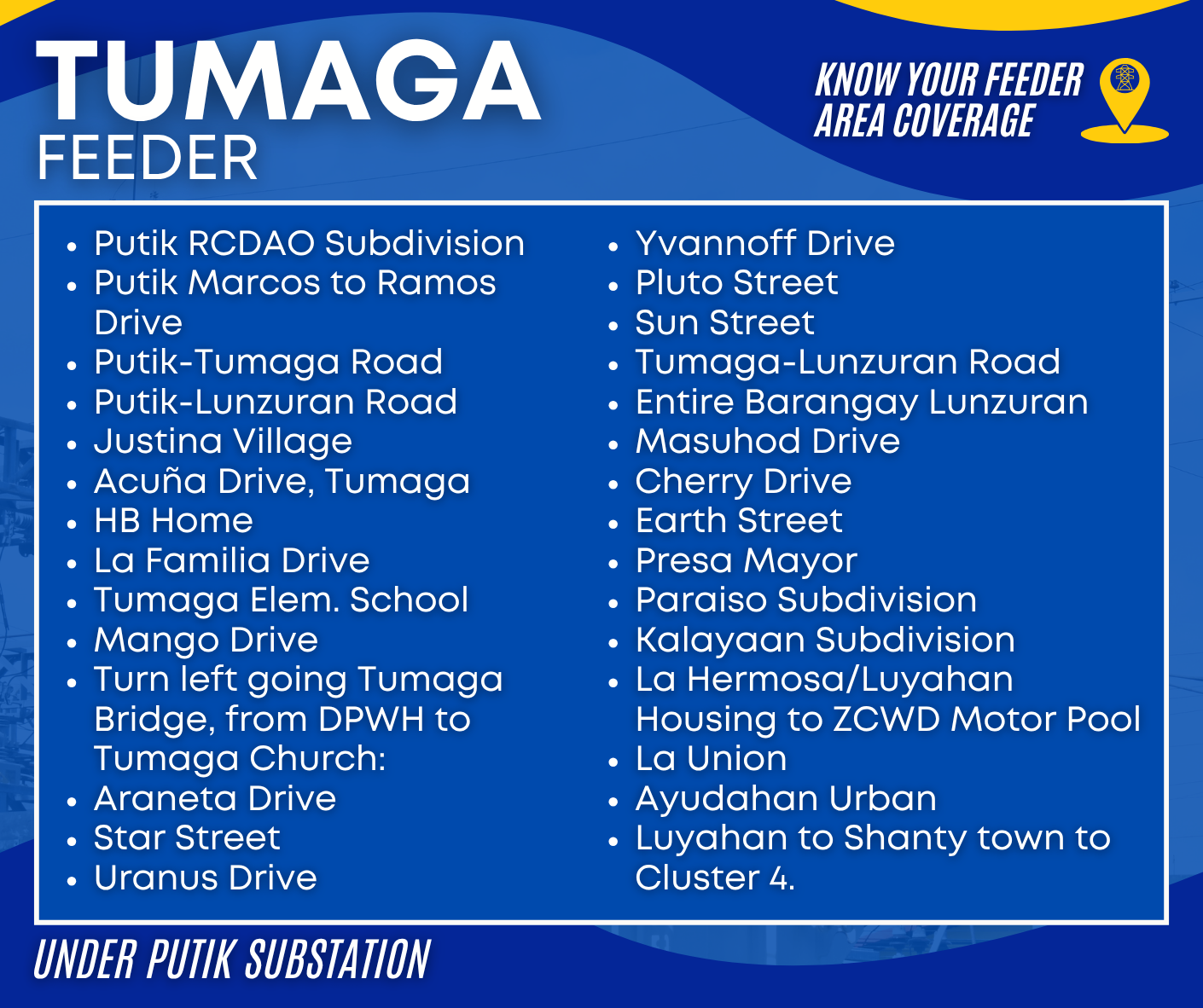 TUMAGA
FEEDER

KNOW YOUR FEEDER
AREA COVERAGE

• Putik RCDAO Subdivision
• Putik Marcos to Ramos Drive
• Putik-Tumaga Road
• Putik-Lunzuran Road
• Justina Village
• Acuña Drive, Tumaga
• HB Home
• La Familia Drive
• Tumaga Elem. School
• Mango Drive
• Turn left going Tumaga Bridge, from DPWH to Tumaga Church:
• Araneta Drive
• Star Street
• Uranus Drive

• Yvannoff Drive
• Pluto Street
• Sun Street
• Tumaga-Lunzuran Road
• Entire Barangay Lunzuran
• Masuhod Drive
• Cherry Drive
• Earth Street
• Presa Mayor
• Paraiso Subdivision
• Kalayaan Subdivision
• La Hermosa/Luyahan Housing to ZCWD Motor Pool
• La Union
• Ayudahan Urban
• Luyahan to Shanty town to Cluster 4.

UNDER PUTIK SUBSTATION